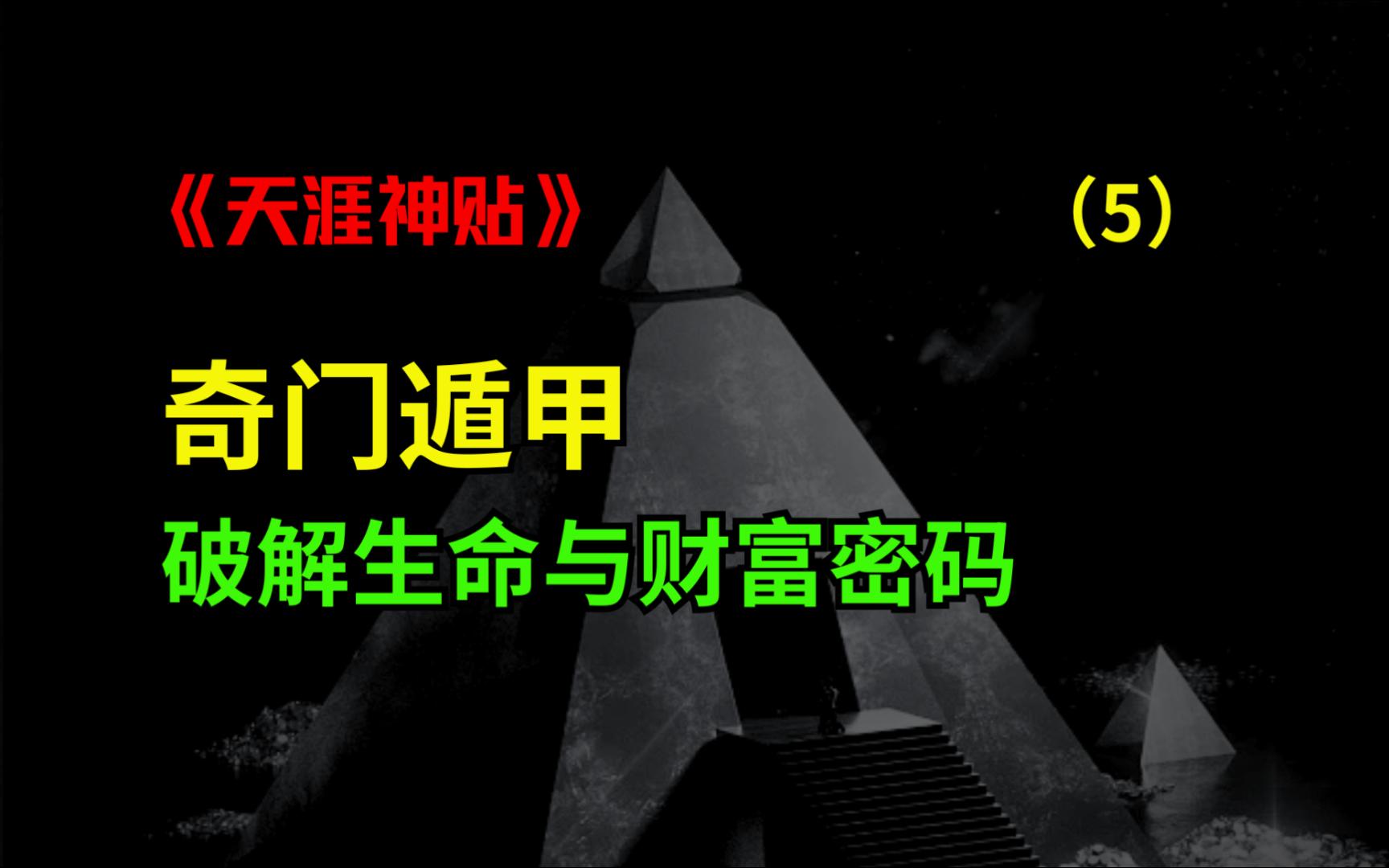 《天涯神贴》

（5）

奇门遁甲

破解生命与财富密码